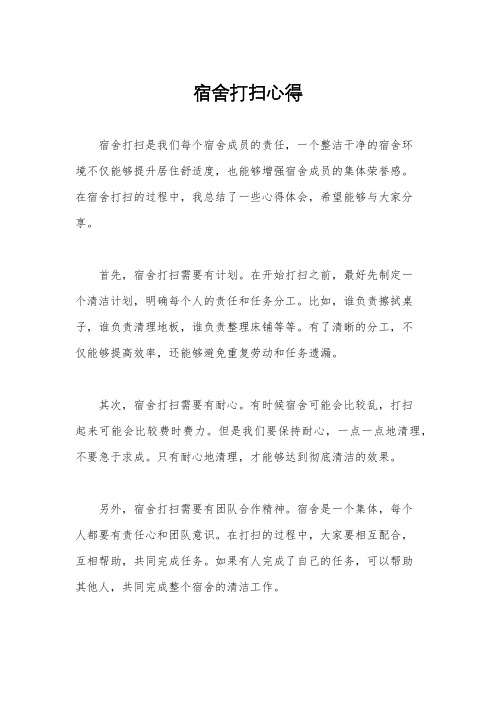 宿舍打扫心得

宿舍打扫是我们每个宿舍成员的责任，一个整洁干净的宿舍环境不仅能够提升居住舒适度，也能够增强宿舍成员的集体荣誉感。在宿舍打扫的过程中，我总结了一些心得体会，希望能够与大家分享。

首先，宿舍打扫需要有计划。在开始打扫之前，最好先制定一个清洁计划，明确每个人的责任和任务分工。比如，谁负责擦拭桌子，谁负责清理地板，谁负责整理床铺等等。有了清晰的分工，不仅能够提高效率，还能够避免重复劳动和任务遗漏。

其次，宿舍打扫需要有耐心。有时候宿舍可能会比较乱，打扫起来可能会比较费时费力。但是我们要保持耐心，一点一点地清理，不要急于求成。只有耐心地清理，才能够达到彻底清洁的效果。

另外，宿舍打扫需要有团队合作精神。宿舍是一个集体，每个人都要有责任心和团队意识。在打扫的过程中，大家要相互配合，互相帮助，共同完成任务。如果有人完成了自己的任务，可以帮助其他人，共同完成整个宿舍的清洁工作。